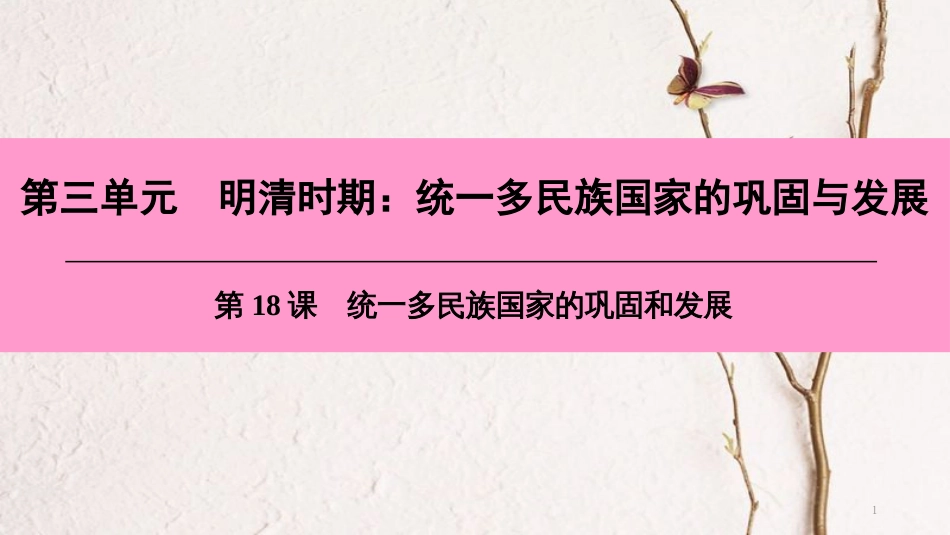 第三单元　明清时期：统一多民族国家的巩固与发展

第 18 课　统一多民族国家的巩固和发展

1